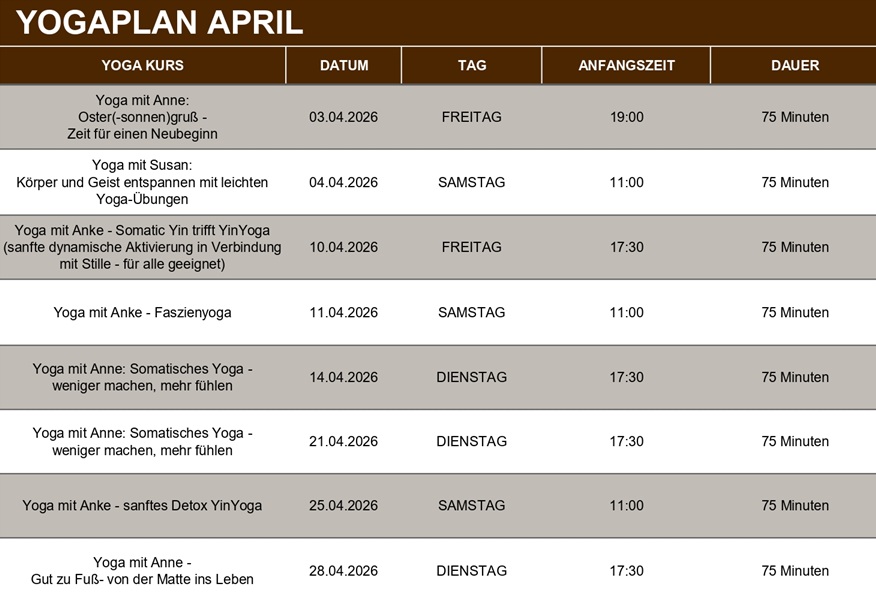 YOGAPLAN APRIL

| YOGA KURS | DATUM | TAG | ANFANGSZEIT | DAUER |
|---|---|---|---|---|
| Yoga mit Anne: Oster(-sonnen)gruß - Zeit für einen Neubeginn | 03.04.2026 | FREITAG | 19:00 | 75 Minuten |
| Yoga mit Susan: Körper und Geist entspannen mit leichten Yoga-Übungen | 04.04.2026 | SAMSTAG | 11:00 | 75 Minuten |
| Yoga mit Anke - Somatic Yin trifft YinYoga (sanfte dynamische Aktivierung in Verbindung mit Stille - für alle geeignet) | 10.04.2026 | FREITAG | 17:30 | 75 Minuten |
| Yoga mit Anke - Faszienyoga | 11.04.2026 | SAMSTAG | 11:00 | 75 Minuten |
| Yoga mit Anne: Somatisches Yoga - weniger machen, mehr fühlen | 14.04.2026 | DIENSTAG | 17:30 | 75 Minuten |
| Yoga mit Anne: Somatisches Yoga - weniger machen, mehr fühlen | 21.04.2026 | DIENSTAG | 17:30 | 75 Minuten |
| Yoga mit Anke - sanftes Detox YinYoga | 25.04.2026 | SAMSTAG | 11:00 | 75 Minuten |
| Yoga mit Anne - Gut zu Fuß- von der Matte ins Leben | 28.04.2026 | DIENSTAG | 17:30 | 75 Minuten |